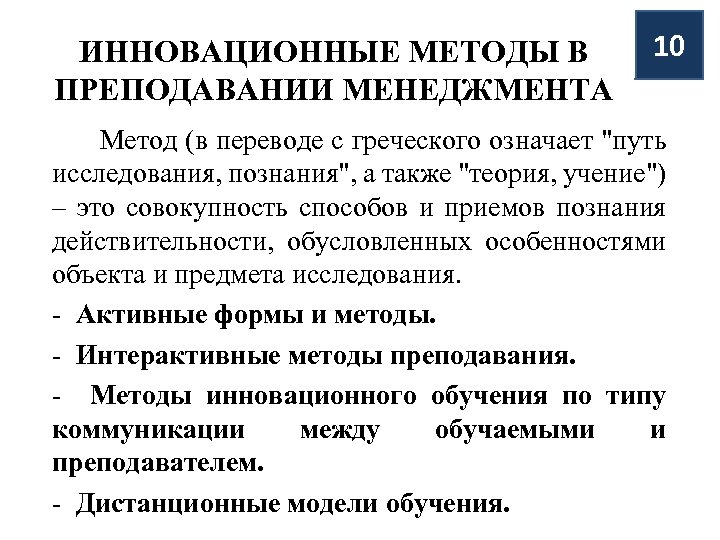 ИННОВАЦИОННЫЕ МЕТОДЫ В ПРЕПОДАВАНИИ МЕНЕДЖМЕНТА

10

Метод (в переводе с греческого означает "путь исследования, познания", а также "теория, учение") – это совокупность способов и приемов познания действительности, обусловленных особенностями объекта и предмета исследования.

- Активные формы и методы.

- Интерактивные методы преподавания.

- Методы инновационного обучения по типу коммуникации между обучаемыми и преподавателем.

- Дистанционные модели обучения.